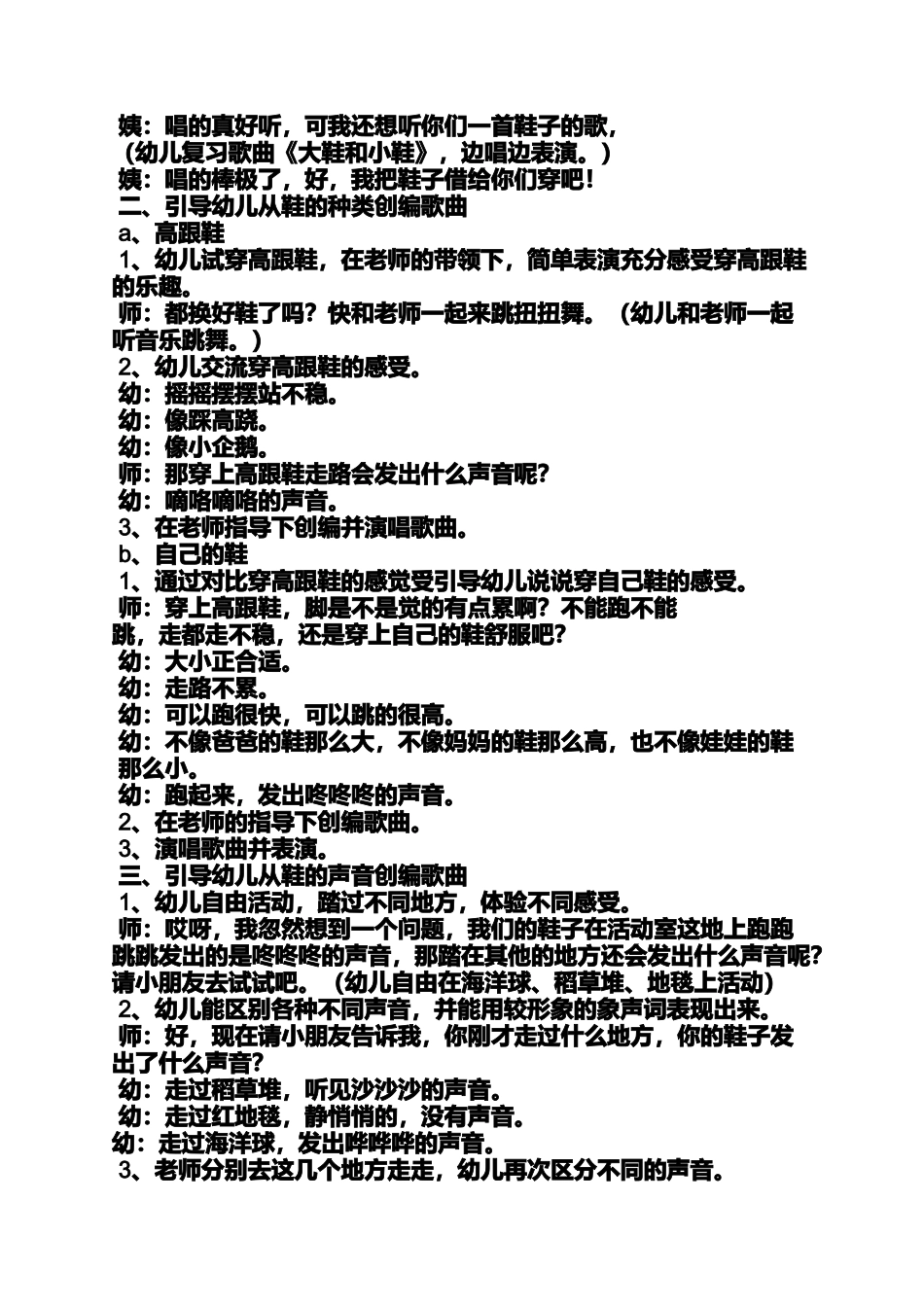 姨：唱的真好听，可我还想听你们一首鞋子的歌，
（幼儿复习歌曲《大鞋和小鞋》，边唱边表演。）
姨：唱的棒极了，好，我把鞋子借给你们穿吧！
二、引导幼儿从鞋的种类创编歌曲
a、高跟鞋
1、幼儿试穿高跟鞋，在老师的带领下，简单表演充分感受穿高跟鞋的乐趣。
师：都换好鞋了吗？快和老师一起来跳扭扭舞。（幼儿和老师一起听音乐跳舞。）
2、幼儿交流穿高跟鞋的感受。
幼：摇摇摆摆站不稳。
幼：像踩高跷。
幼：像小企鹅。
师：那穿上高跟鞋走路会发出什么声音呢？
幼：嘀咯嘀咯的声音。
3、在老师指导下创编并演唱歌曲。
b、自己的鞋
1、通过对比穿高跟鞋的感觉受引导幼儿说说穿自己鞋的感受。
师：穿上高跟鞋，脚是不是觉的有点累啊？不能跑不能跳，走都走不稳，还是穿上自己的鞋舒服吧？
幼：大小正合适。
幼：走路不累。
幼：可以跑很快，可以跳的很高。
幼：不像爸爸的鞋那么大，不像妈妈的鞋那么高，也不像娃娃的鞋那么小。
幼：跑起来，发出咚咚咚的声音。
2、在老师的指导下创编歌曲。
3、演唱歌曲并表演。
三、引导幼儿从鞋的声音创编歌曲
1、幼儿自由活动，踏过不同地方，体验不同感受。
师：哎呀，我忽然想到一个问题，我们的鞋子在活动室这地上跑跑跳跳发出的是咚咚咚的声音，那踏在其他的地方还会发出什么声音呢？请小朋友去试试吧。（幼儿自由在海洋球、稻草堆、地毯上活动）
2、幼儿能区别各种不同声音，并能用较形象的象声词表现出来。
师：好，现在请小朋友告诉我，你刚才走过什么地方，你的鞋子发出了什么声音？
幼：走过稻草堆，听见沙沙沙的声音。
幼：走过红地毯，静悄悄的，没有声音。
幼：走过海洋球，发出哗哗哗的声音。
3、老师分别去这几个地方走走，幼儿再次区分不同的声音。